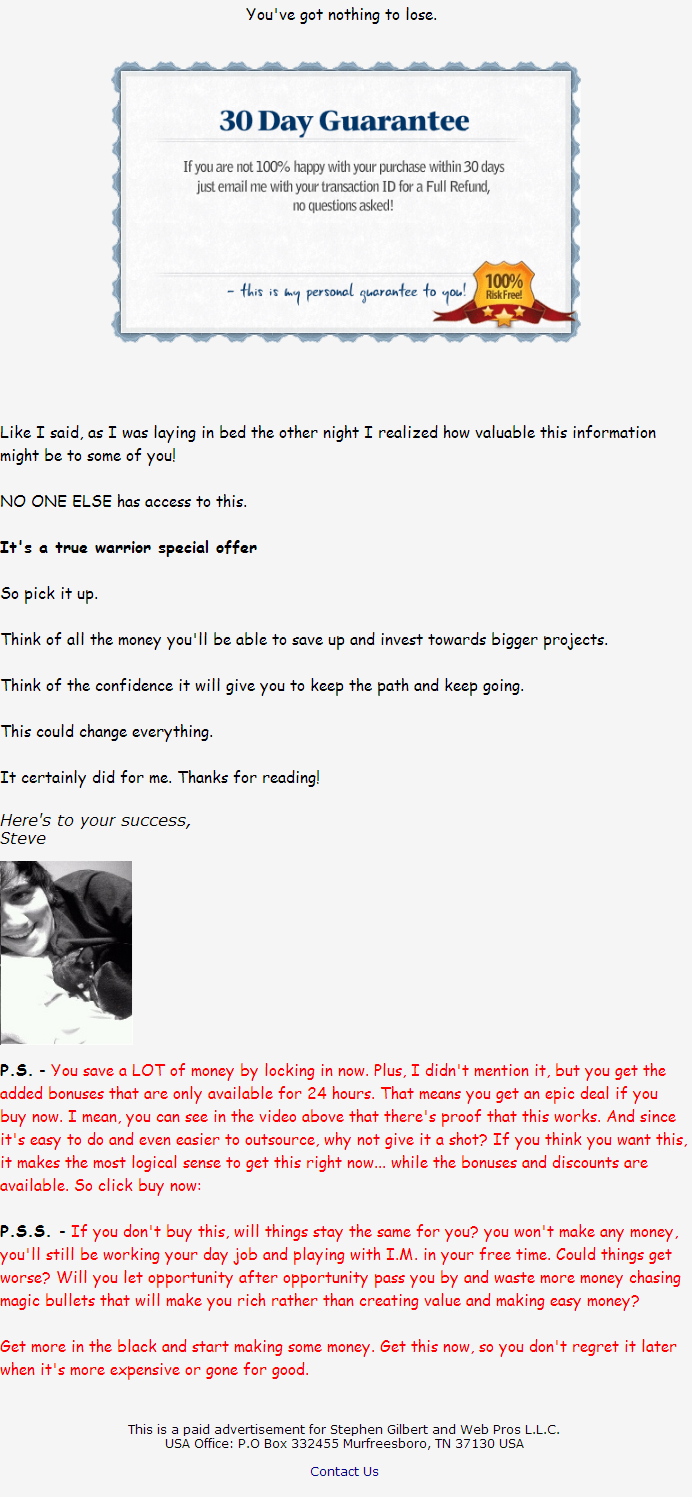 You've got nothing to lose.

30 Day Guarantee

If you are not 100% happy with your purchase within 30 days just email me with your transaction ID for a Full Refund, no questions asked!

- this is my personal guarantee to you!

100% Risk Free!

Like I said, as I was laying in bed the other night I realized how valuable this information might be to some of you!

NO ONE ELSE has access to this.

It's a true warrior special offer

So pick it up.

Think of all the money you'll be able to save up and invest towards bigger projects.

Think of the confidence it will give you to keep the path and keep going.

This could change everything.

It certainly did for me. Thanks for reading!

Here's to your success,
Steve

P.S. - You save a LOT of money by locking in now. Plus, I didn't mention it, but you get the added bonuses that are only available for 24 hours. That means you get an epic deal if you buy now. I mean, you can see in the video above that there's proof that this works. And since it's easy to do and even easier to outsource, why not give it a shot? If you think you want this, it makes the most logical sense to get this right now... while the bonuses and discounts are available. So click buy now:

P.S.S. - If you don't buy this, will things stay the same for you? you won't make any money, you'll still be working your day job and playing with I.M. in your free time. Could things get worse? Will you let opportunity after opportunity pass you by and waste more money chasing magic bullets that will make you rich rather than creating value and making easy money?

Get more in the black and start making some money. Get this now, so you don't regret it later when it's more expensive or gone for good.

This is a paid advertisement for Stephen Gilbert and Web Pros L.L.C.
USA Office: P.O Box 332455 Murfreesboro, TN 37130 USA

Contact Us